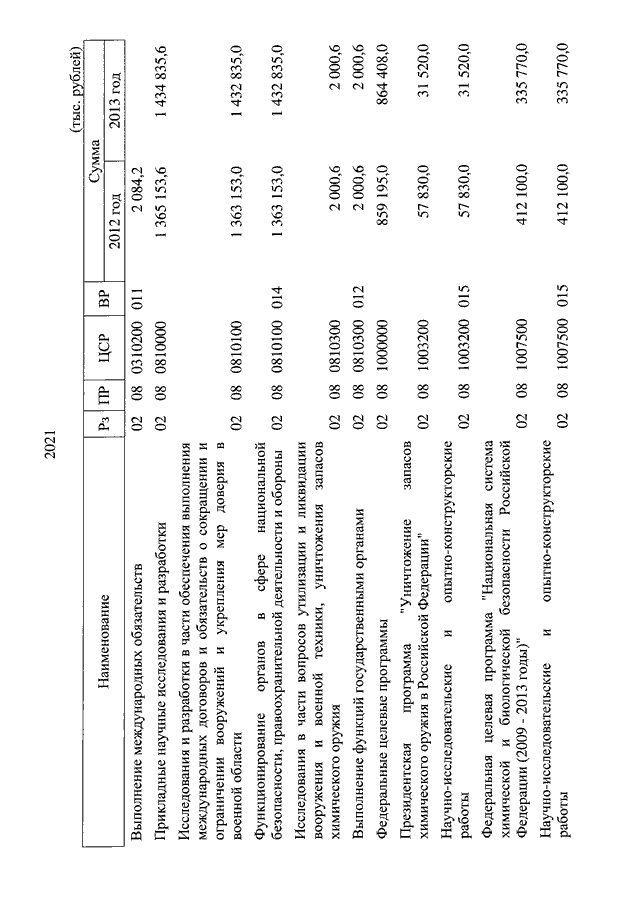 2021

(тыс. рублей)

| Наименование | Рз | ПР | ЦСР | ВР | Сумма 2012 год | Сумма 2013 год |
|---|---|---|---|---|---|---|
| Выполнение международных обязательств | 02 | 08 | 0310200 | 011 | 2 084,2 | |
| Прикладные научные исследования и разработки | 02 | 08 | 0810000 | | 1 365 153,6 | 1 434 835,6 |
| Исследования и разработки в части обеспечения выполнения международных договоров и обязательств о сокращении и ограничении вооружений и укрепления мер доверия в военной области | 02 | 08 | 0810100 | | 1 363 153,0 | 1 432 835,0 |
| Функционирование органов в сфере национальной безопасности, правоохранительной деятельности и обороны | 02 | 08 | 0810100 | 014 | 1 363 153,0 | 1 432 835,0 |
| Исследования в части вопросов утилизации и ликвидации вооружения и военной техники, уничтожения запасов химического оружия | 02 | 08 | 0810300 | | 2 000,6 | 2 000,6 |
| Выполнение функций государственными органами | 02 | 08 | 0810300 | 012 | 2 000,6 | 2 000,6 |
| Федеральные целевые программы | 02 | 08 | 1000000 | | 859 195,0 | 864 408,0 |
| Президентская программа "Уничтожение запасов химического оружия в Российской Федерации" | 02 | 08 | 1003200 | | 57 830,0 | 31 520,0 |
| Научно-исследовательские и опытно-конструкторские работы | 02 | 08 | 1003200 | 015 | 57 830,0 | 31 520,0 |
| Федеральная целевая программа "Национальная система химической и биологической безопасности Российской Федерации (2009 - 2013 годы)" | 02 | 08 | 1007500 | | 412 100,0 | 335 770,0 |
| Научно-исследовательские и опытно-конструкторские работы | 02 | 08 | 1007500 | 015 | 412 100,0 | 335 770,0 |